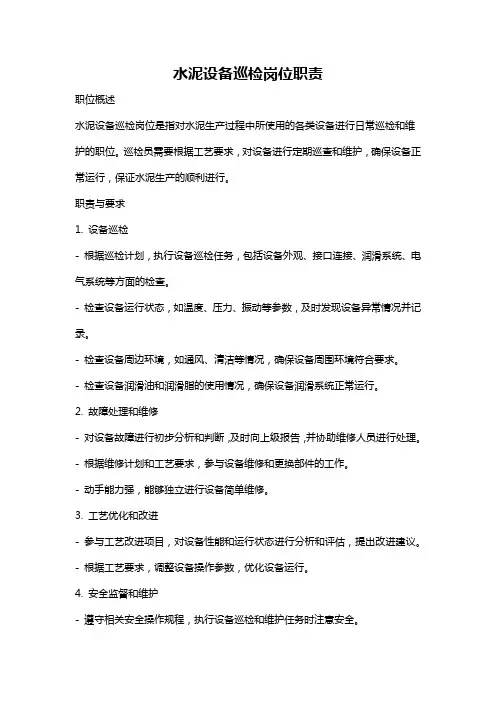 水泥设备巡检岗位职责

职位概述

水泥设备巡检岗位是指对水泥生产过程中所使用的各类设备进行日常巡检和维护的职位。巡检员需要根据工艺要求，对设备进行定期巡查和维护，确保设备正常运行，保证水泥生产的顺利进行。

职责与要求

1. 设备巡检

- 根据巡检计划，执行设备巡检任务，包括设备外观、接口连接、润滑系统、电气系统等方面的检查。

- 检查设备运行状态，如温度、压力、振动等参数，及时发现设备异常情况并记录。

- 检查设备周边环境，如通风、清洁等情况，确保设备周围环境符合要求。

- 检查设备润滑油和润滑脂的使用情况，确保设备润滑系统正常运行。

2. 故障处理和维修

- 对设备故障进行初步分析和判断，及时向上级报告，并协助维修人员进行处理。

- 根据维修计划和工艺要求，参与设备维修和更换部件的工作。

- 动手能力强，能够独立进行设备简单维修。

3. 工艺优化和改进

- 参与工艺改进项目，对设备性能和运行状态进行分析和评估，提出改进建议。

- 根据工艺要求，调整设备操作参数，优化设备运行。

4. 安全监督和维护

- 遵守相关安全操作规程，执行设备巡检和维护任务时注意安全。